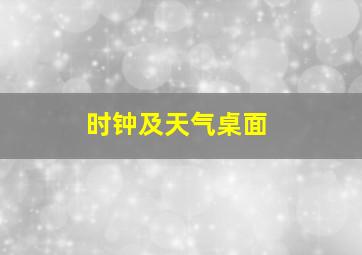 时钟及天气桌面